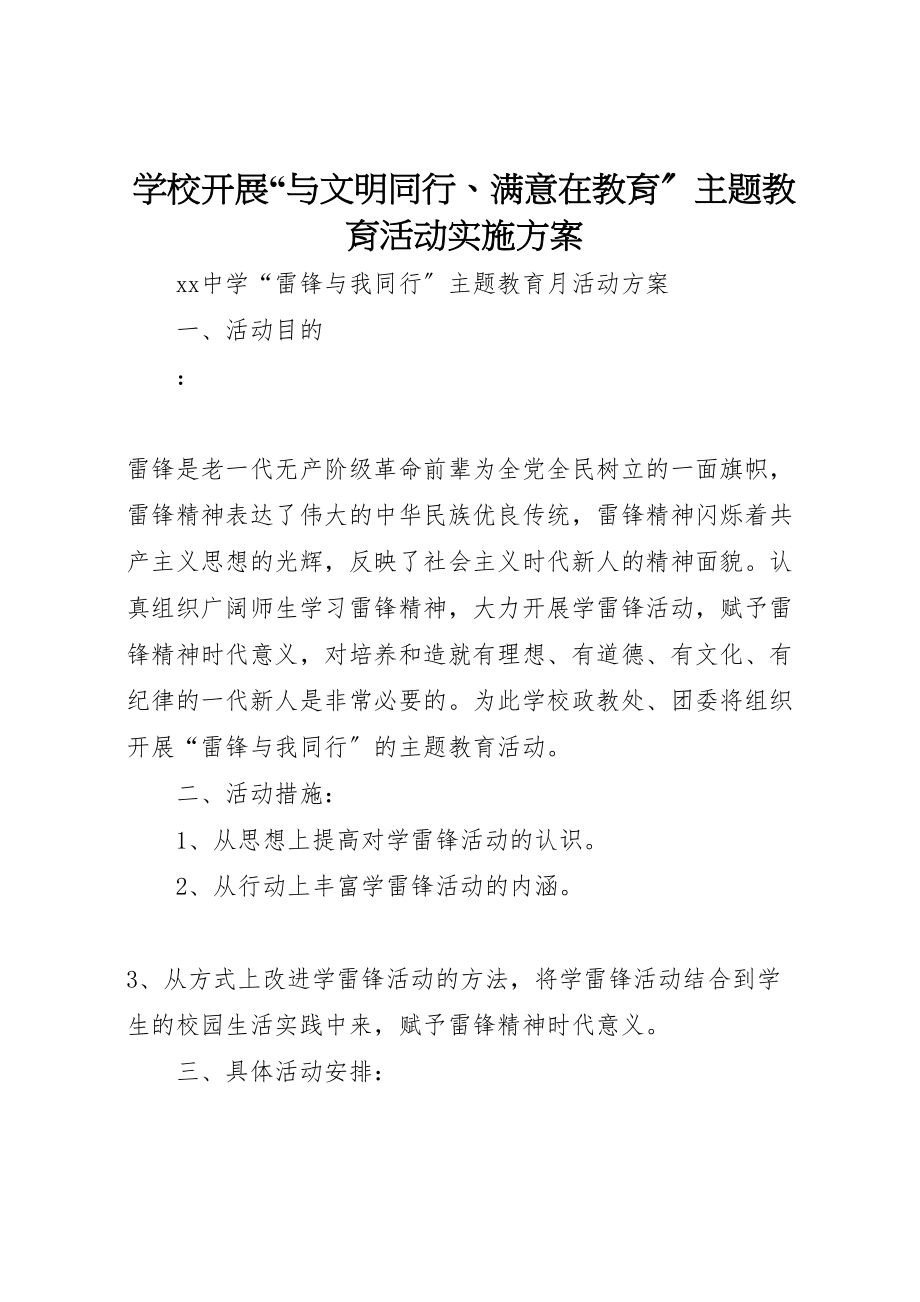 学校开展“与文明同行、满意在教育”主题教育活动实施方案

xx中学“雷锋与我同行”主题教育月活动方案

一、活动目的

：

雷锋是老一代无产阶级革命前辈为全党全民树立的一面旗帜，雷锋精神表达了伟大的中华民族优良传统，雷锋精神闪烁着共产主义思想的光辉，反映了社会主义时代新人的精神面貌。认真组织广阔师生学习雷锋精神，大力开展学雷锋活动，赋予雷锋精神时代意义，对培养和造就有理想、有道德、有文化、有纪律的一代新人是非常必要的。为此学校政教处、团委将组织开展“雷锋与我同行”的主题教育活动。

二、活动措施：

1、从思想上提高对学雷锋活动的认识。

2、从行动上丰富学雷锋活动的内涵。

3、从方式上改进学雷锋活动的方法，将学雷锋活动结合到学生的校园生活实践中来，赋予雷锋精神时代意义。

三、具体活动安排：